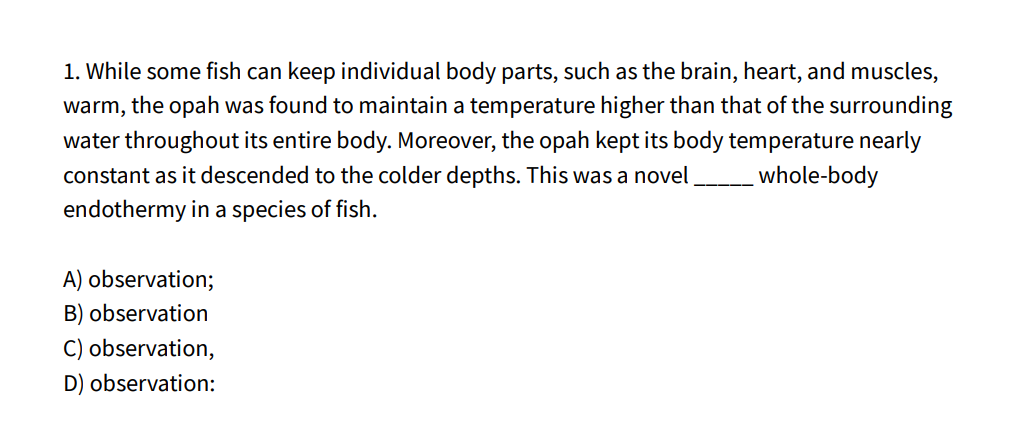 1. While some fish can keep individual body parts, such as the brain, heart, and muscles, warm, the opah was found to maintain a temperature higher than that of the surrounding water throughout its entire body. Moreover, the opah kept its body temperature nearly constant as it descended to the colder depths. This was a novel _____ whole-body endothermy in a species of fish.

A) observation;
B) observation
C) observation,
D) observation: